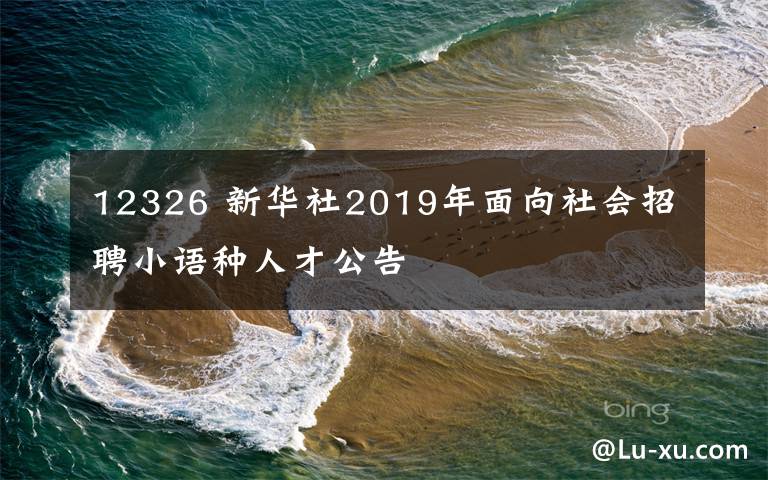 12326 新华社2019年面向社会招聘小语种人才公告

bing

@Lu-xu.com